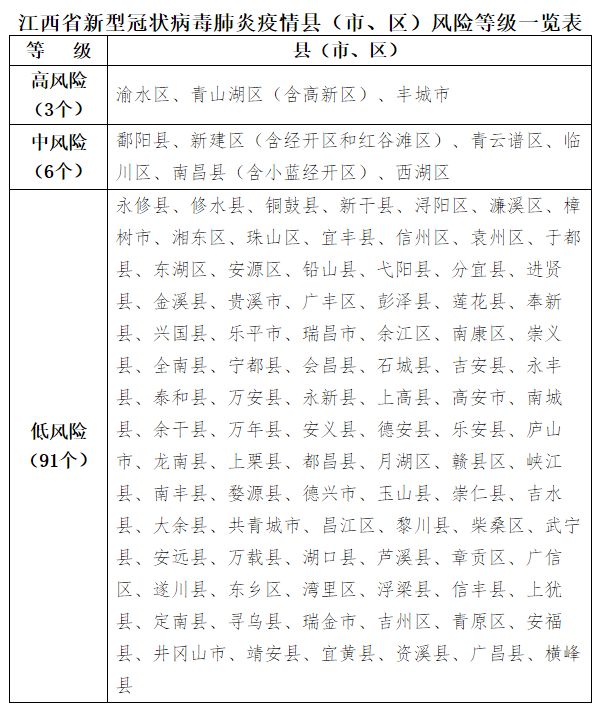 江西省新型冠状病毒肺炎疫情县（市、区）风险等级一览表

| 等　级 | 县（市、区） |
|---|---|
| 高风险（3个） | 渝水区、青山湖区（含高新区）、丰城市 |
| 中风险（6个） | 鄱阳县、新建区（含经开区和红谷滩区）、青云谱区、临川区、南昌县（含小蓝经开区）、西湖区 |
| 低风险（91个） | 永修县、修水县、铜鼓县、新干县、浔阳区、濂溪区、樟树市、湘东区、珠山区、宜丰县、信州区、袁州区、于都县、东湖区、安源区、铅山县、弋阳县、分宜县、进贤县、金溪县、贵溪市、广丰区、彭泽县、莲花县、奉新县、兴国县、乐平市、瑞昌市、余江区、南康区、崇义县、全南县、宁都县、会昌县、石城县、吉安县、永丰县、泰和县、万安县、永新县、上高县、高安市、南城县、余干县、万年县、安义县、德安县、乐安县、庐山市、龙南县、上栗县、都昌县、月湖区、赣县区、峡江县、南丰县、婺源县、德兴市、玉山县、崇仁县、吉水县、大余县、共青城市、昌江区、黎川县、柴桑区、武宁县、安远县、万载县、湖口县、芦溪县、章贡区、广信区、遂川县、东乡区、湾里区、浮梁县、信丰县、上犹县、定南县、寻乌县、瑞金市、吉州区、青原区、安福县、井冈山市、靖安县、宜黄县、资溪县、广昌县、横峰县 |